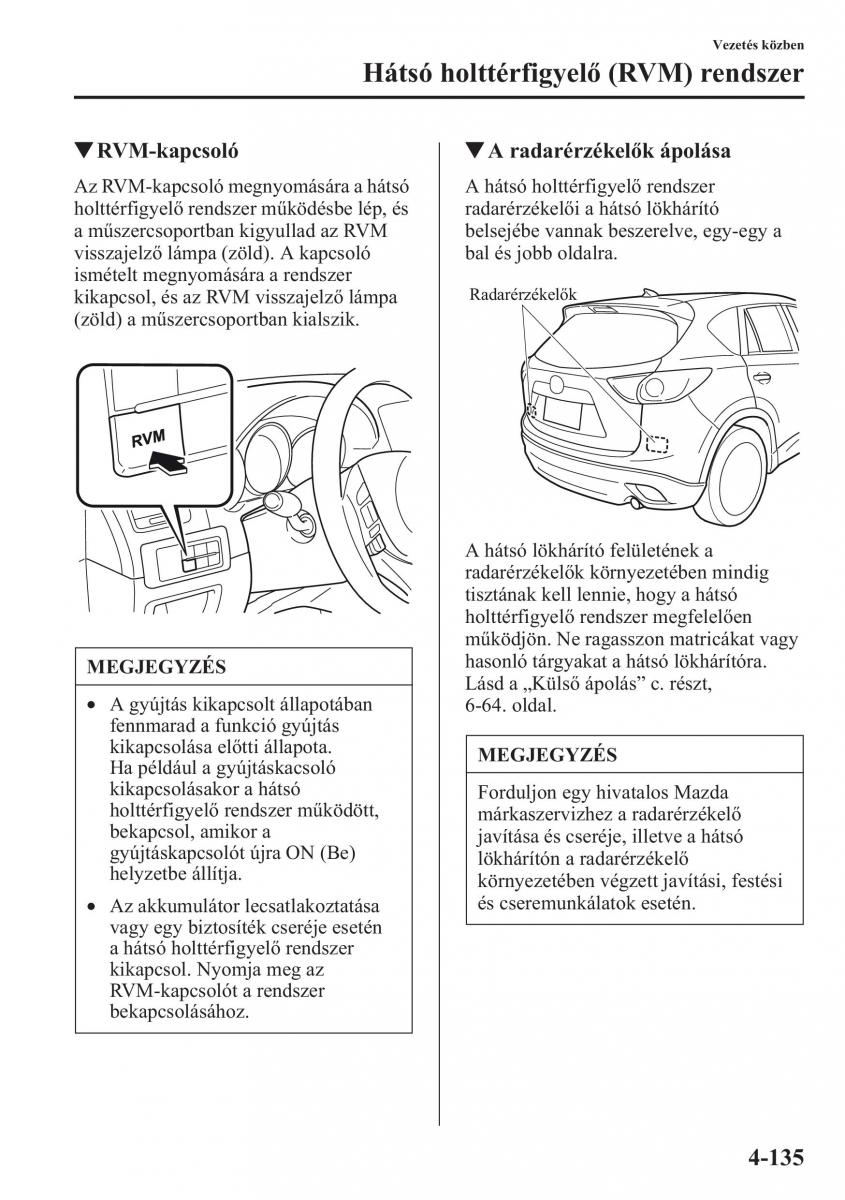 Vezetés közben

Hátsó holttérfigyelő (RVM) rendszer

▼RVM-kapcsoló

Az RVM-kapcsoló megnyomására a hátsó holttérfigyelő rendszer működésbe lép, és a műszercsoportban kigyullad az RVM visszajelző lámpa (zöld). A kapcsoló ismételt megnyomására a rendszer kikapcsol, és az RVM visszajelző lámpa (zöld) a műszercsoportban kialszik.

RVM

MEGJEGYZÉS

• A gyújtás kikapcsolt állapotában fennmarad a funkció gyújtás kikapcsolása előtti állapota. Ha például a gyújtáskacsoló kikapcsolásakor a hátsó holttérfigyelő rendszer működött, bekapcsol, amikor a gyújtáskapcsolót újra ON (Be) helyzetbe állítja.

• Az akkumulátor lecsatlakoztatása vagy egy biztosíték cseréje esetén a hátsó holttérfigyelő rendszer kikapcsol. Nyomja meg az RVM-kapcsolót a rendszer bekapcsolásához.

▼A radarérzékelők ápolása

A hátsó holttérfigyelő rendszer radarérzékelői a hátsó lökhárító belsejébe vannak beszerelve, egy-egy a bal és jobb oldalra.

Radarérzékelők

A hátsó lökhárító felületének a radarérzékelők környezetében mindig tisztának kell lennie, hogy a hátsó holttérfigyelő rendszer megfelelően működjön. Ne ragasszon matricákat vagy hasonló tárgyakat a hátsó lökhárítóra. Lásd a „Külső ápolás” c. részt, 6-64. oldal.

MEGJEGYZÉS

Forduljon egy hivatalos Mazda márkaszervizhez a radarérzékelő javítása és cseréje, illetve a hátsó lökhárítón a radarérzékelő környezetében végzett javítási, festési és cseremunkálatok esetén.

4-135